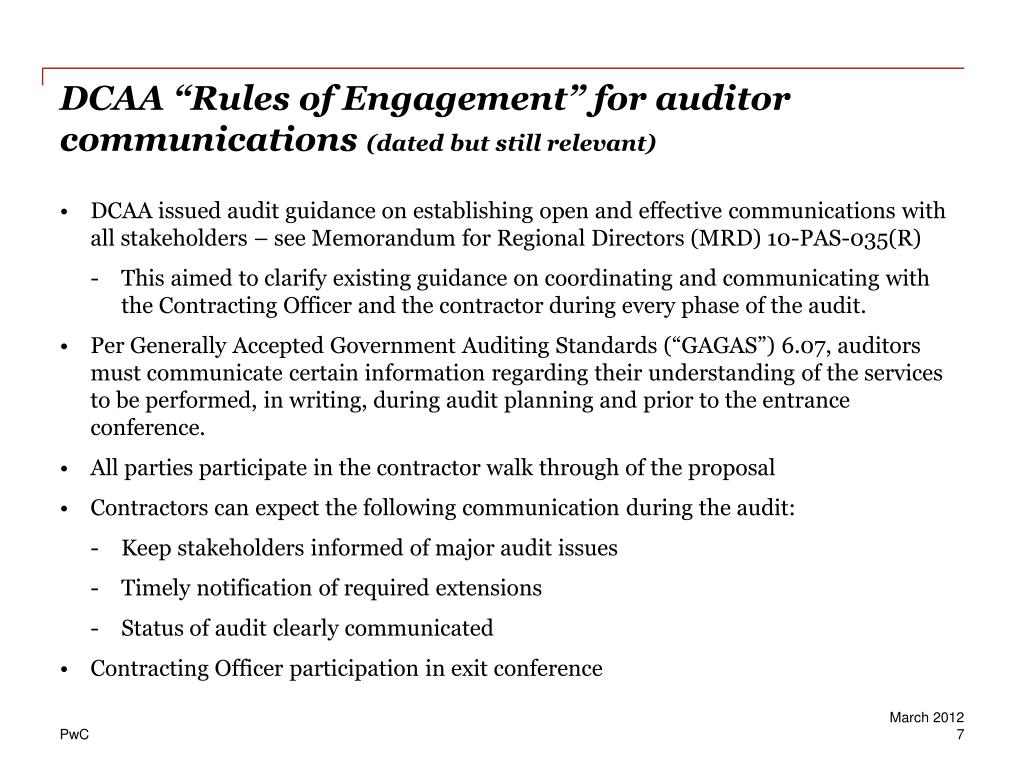 DCAA “Rules of Engagement” for auditor communications (dated but still relevant)

• DCAA issued audit guidance on establishing open and effective communications with all stakeholders – see Memorandum for Regional Directors (MRD) 10-PAS-035(R)

- This aimed to clarify existing guidance on coordinating and communicating with the Contracting Officer and the contractor during every phase of the audit.

• Per Generally Accepted Government Auditing Standards (“GAGAS”) 6.07, auditors must communicate certain information regarding their understanding of the services to be performed, in writing, during audit planning and prior to the entrance conference.

• All parties participate in the contractor walk through of the proposal

• Contractors can expect the following communication during the audit:

- Keep stakeholders informed of major audit issues

- Timely notification of required extensions

- Status of audit clearly communicated

• Contracting Officer participation in exit conference

PwC

March 2012
7